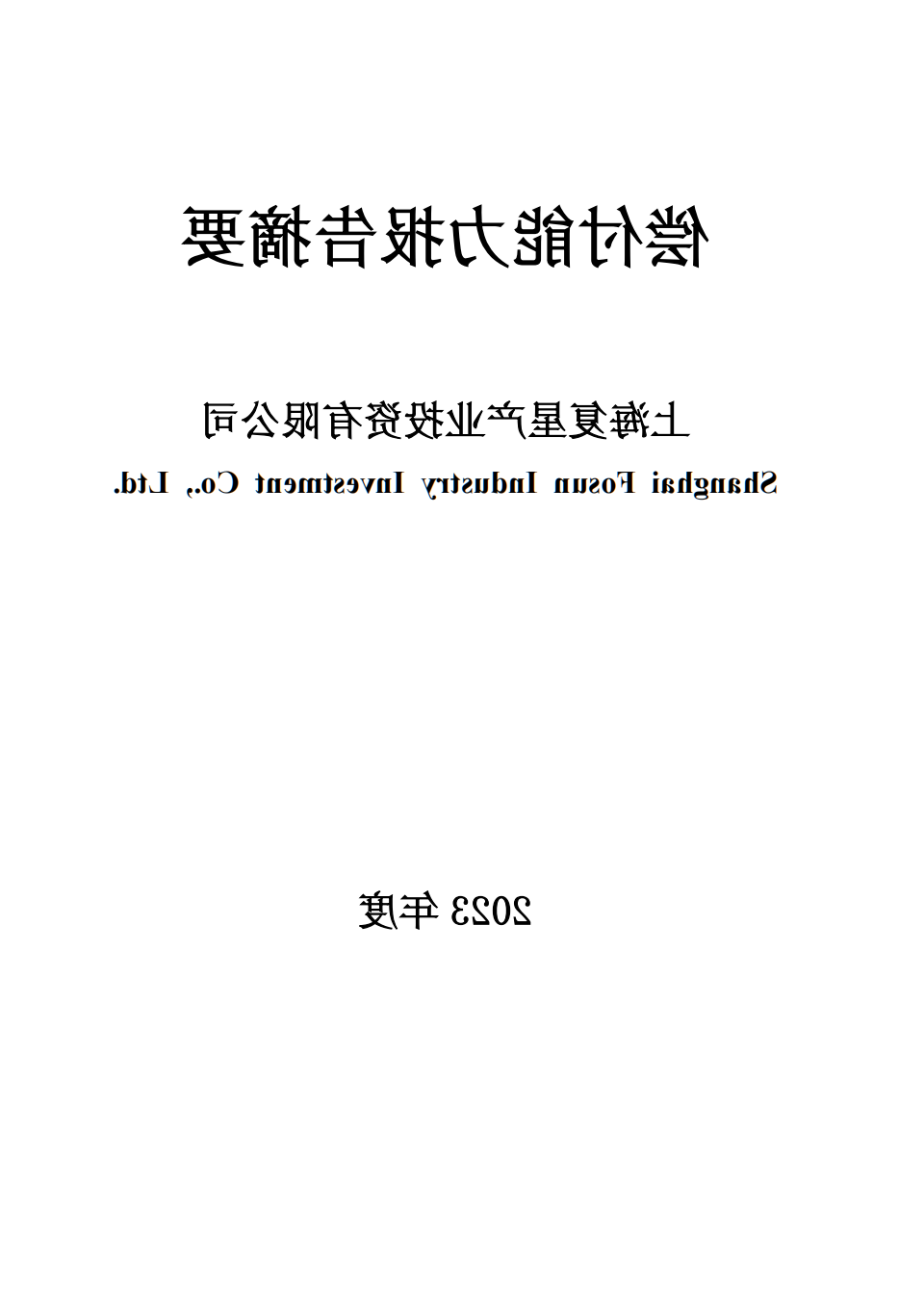 偿付能力报告摘要

上海复星产业投资有限公司

Shanghai Fosun Industry Investment Co., Ltd.

2023年度